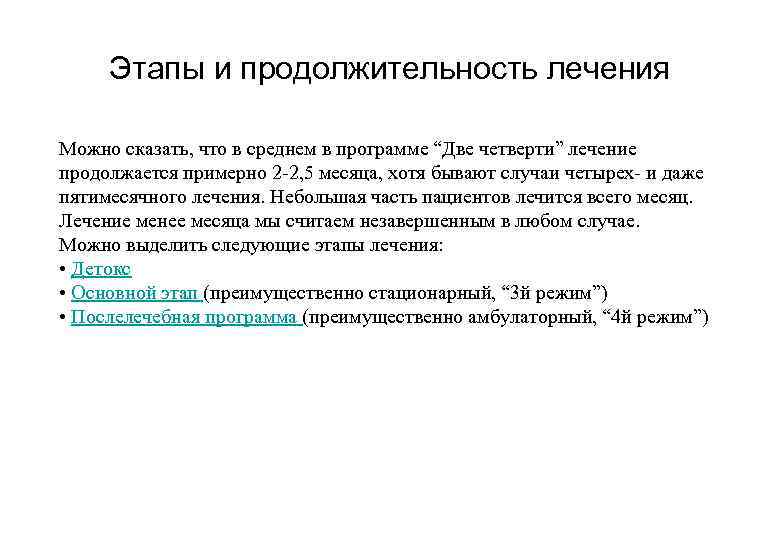 Этапы и продолжительность лечения

Можно сказать, что в среднем в программе “Две четверти” лечение продолжается примерно 2-2,5 месяца, хотя бывают случаи четырех- и даже пятимесячного лечения. Небольшая часть пациентов лечится всего месяц. Лечение менее месяца мы считаем незавершенным в любом случае.
Можно выделить следующие этапы лечения:
• Детокс
• Основной этап (преимущественно стационарный, “3й режим”)
• Послелечебная программа (преимущественно амбулаторный, “4й режим”)